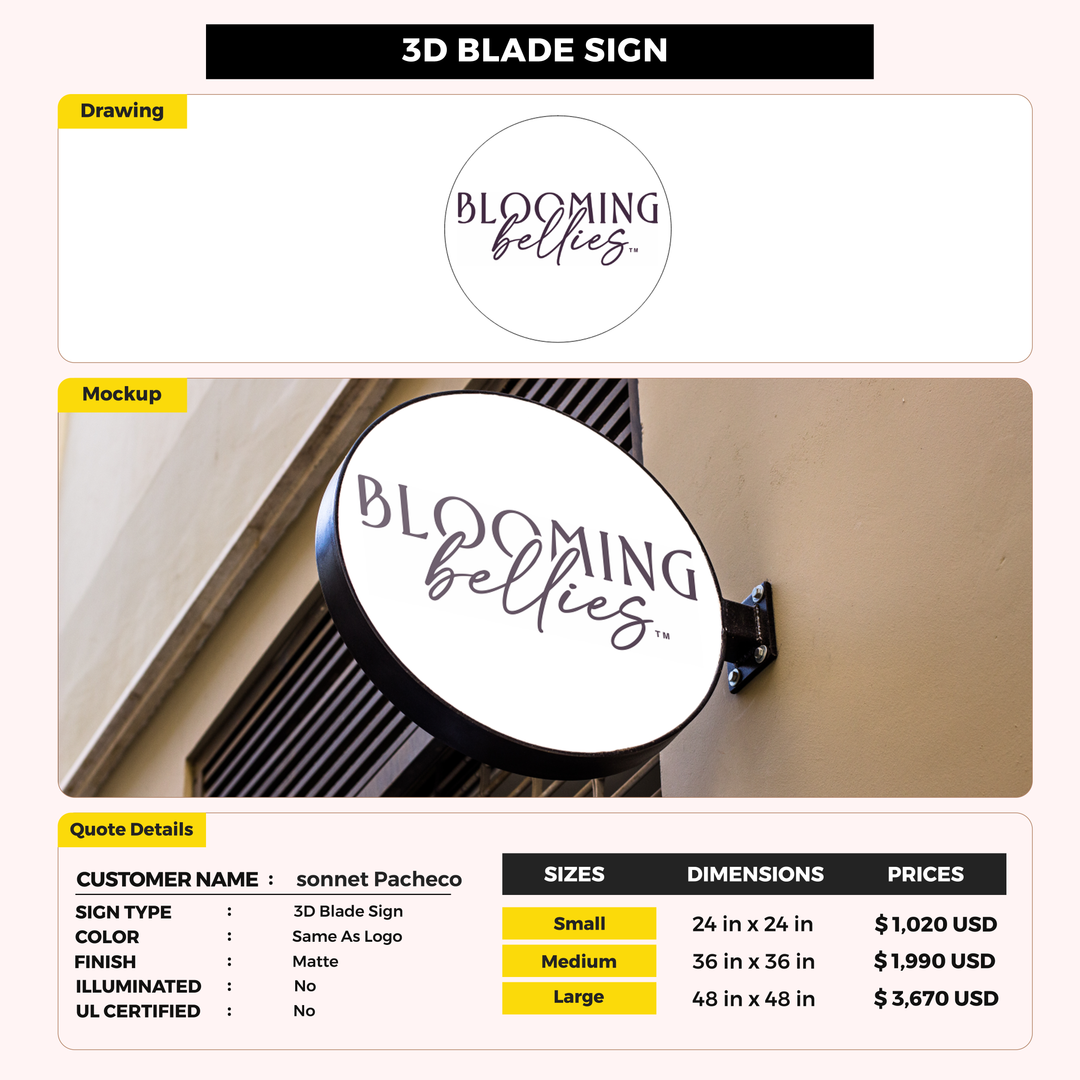 3D BLADE SIGN

Drawing

BLOOMING
bellies™

Mockup

BLOOMING
bellies™

Quote Details

CUSTOMER NAME : sonnet Pacheco
SIGN TYPE : 3D Blade Sign
COLOR : Same As Logo
FINISH : Matte
ILLUMINATED : No
UL CERTIFIED : No

| SIZES | DIMENSIONS | PRICES |
|---|---|---|
| Small | 24 in x 24 in | $1,020 USD |
| Medium | 36 in x 36 in | $1,990 USD |
| Large | 48 in x 48 in | $3,670 USD |